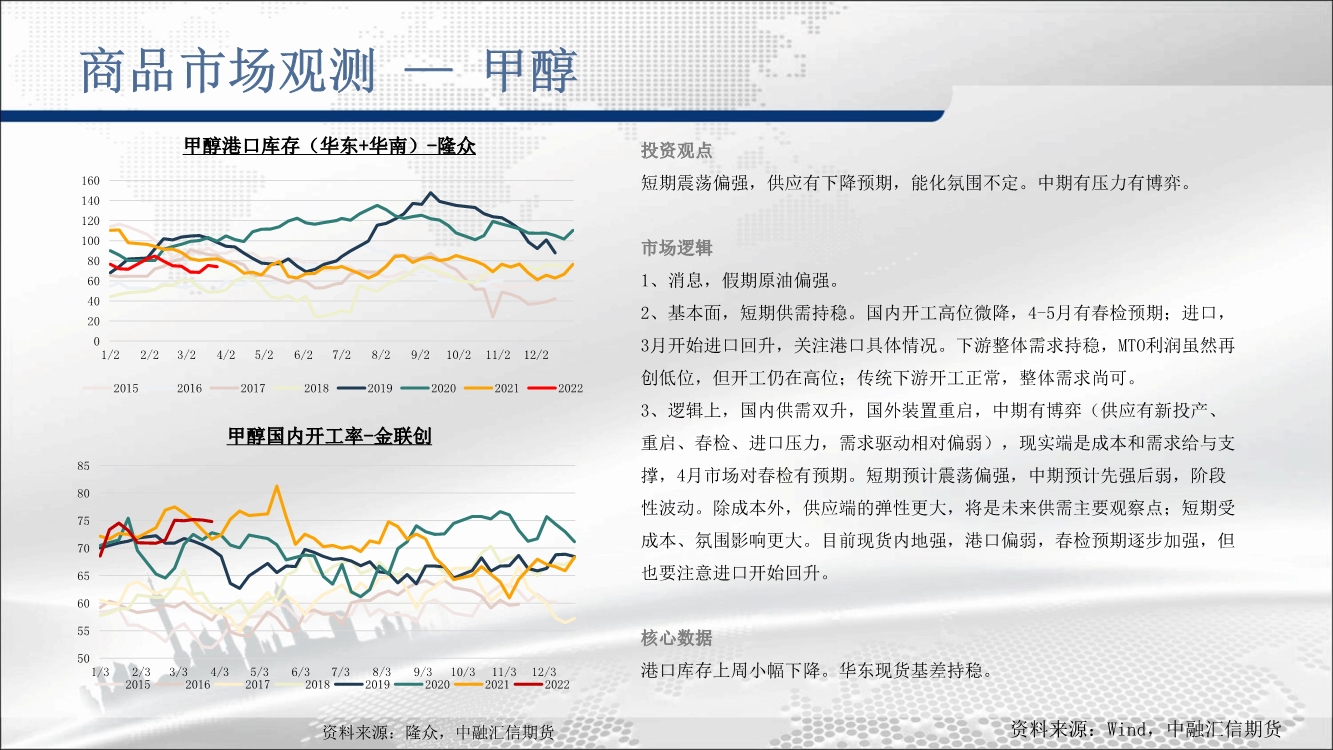 商品市场观测 — 甲醇

甲醇港口库存（华东+华南）-隆众

160
140
120
100
80
60
40
20
0
1/2 2/2 3/2 4/2 5/2 6/2 7/2 8/2 9/2 10/2 11/2 12/2

2015 2016 2017 2018 2019 2020 2021 2022

甲醇国内开工率-金联创

85
80
75
70
65
60
55
50
1/3 2/3 3/3 4/3 5/3 6/3 7/3 8/3 9/3 10/3 11/3 12/3

2015 2016 2017 2018 2019 2020 2021 2022

资料来源：隆众，中融汇信期货

投资观点

短期震荡偏强，供应有下降预期，能化氛围不定。中期有压力有博弈。

市场逻辑

1、消息，假期原油偏强。

2、基本面，短期供需持稳。国内开工高位微降，4-5月有春检预期；进口，3月开始进口回升，关注港口具体情况。下游整体需求持稳，MTO利润虽然再创低位，但开工仍在高位；传统下游开工正常，整体需求尚可。

3、逻辑上，国内供需双升，国外装置重启，中期有博弈（供应有新投产、重启、春检、进口压力，需求驱动相对偏弱），现实端是成本和需求给与支撑，4月市场对春检有预期。短期预计震荡偏强，中期预计先强后弱，阶段性波动。除成本外，供应端的弹性更大，将是未来供需主要观察点；短期受成本、氛围影响更大。目前现货内地强，港口偏弱，春检预期逐步加强，但也要注意进口开始回升。

核心数据

港口库存上周小幅下降。华东现货基差持稳。

资料来源：Wind，中融汇信期货